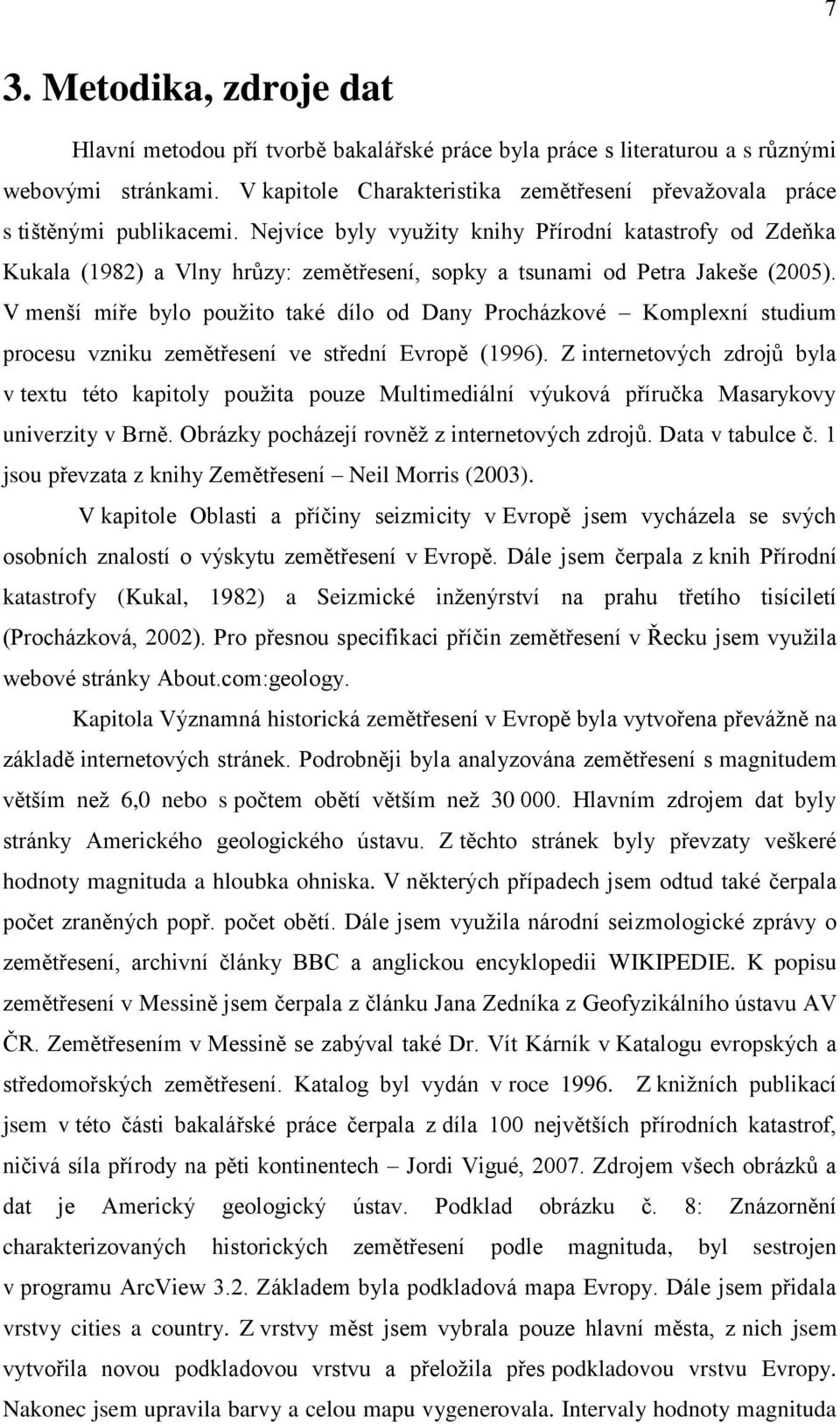 7

3. Metodika, zdroje dat

Hlavní metodou pří tvorbě bakalářské práce byla práce s literaturou a s různými webovými stránkami. V kapitole Charakteristika zemětřesení převažovala práce s tištěnými publikacemi. Nejvíce byly využity knihy Přírodní katastrofy od Zdeňka Kukala (1982) a Vlny hrůzy: zemětřesení, sopky a tsunami od Petra Jakeše (2005). V menší míře bylo použito také dílo od Dany Procházkové – Komplexní studium procesu vzniku zemětřesení ve střední Evropě (1996). Z internetových zdrojů byla v textu této kapitoly použita pouze Multimediální výuková příručka Masarykovy univerzity v Brně. Obrázky pocházejí rovněž z internetových zdrojů. Data v tabulce č. 1 jsou převzata z knihy Zemětřesení – Neil Morris (2003).

V kapitole Oblasti a příčiny seizmicity v Evropě jsem vycházela se svých osobních znalostí o výskytu zemětřesení v Evropě. Dále jsem čerpala z knih Přírodní katastrofy (Kukal, 1982) a Seizmické inženýrství na prahu třetího tisíciletí (Procházková, 2002). Pro přesnou specifikaci příčin zemětřesení v Řecku jsem využila webové stránky About.com:geology.

Kapitola Významná historická zemětřesení v Evropě byla vytvořena převážně na základě internetových stránek. Podrobněji byla analyzována zemětřesení s magnitudem větším než 6,0 nebo s počtem obětí větším než 30 000. Hlavním zdrojem dat byly stránky Amerického geologického ústavu. Z těchto stránek byly převzaty veškeré hodnoty magnituda a hloubka ohniska. V některých případech jsem odtud také čerpala počet zraněných popř. počet obětí. Dále jsem využila národní seizmologické zprávy o zemětřesení, archivní články BBC a anglickou encyklopedii WIKIPEDIE. K popisu zemětřesení v Messině jsem čerpala z článku Jana Zedníka z Geofyzikálního ústavu AV ČR. Zemětřesením v Messině se zabýval také Dr. Vít Kárník v Katalogu evropských a středomořských zemětřesení. Katalog byl vydán v roce 1996. Z knižních publikací jsem v této části bakalářské práce čerpala z díla 100 největších přírodních katastrof, ničivá síla přírody na pěti kontinentech – Jordi Vigué, 2007. Zdrojem všech obrázků a dat je Americký geologický ústav. Podklad obrázku č. 8: Znázornění charakterizovaných historických zemětřesení podle magnituda, byl sestrojen v programu ArcView 3.2. Základem byla podkladová mapa Evropy. Dále jsem přidala vrstvy cities a country. Z vrstvy měst jsem vybrala pouze hlavní města, z nich jsem vytvořila novou podkladovou vrstvu a přeložila přes podkladovou vrstvu Evropy. Nakonec jsem upravila barvy a celou mapu vygenerovala. Intervaly hodnoty magnituda